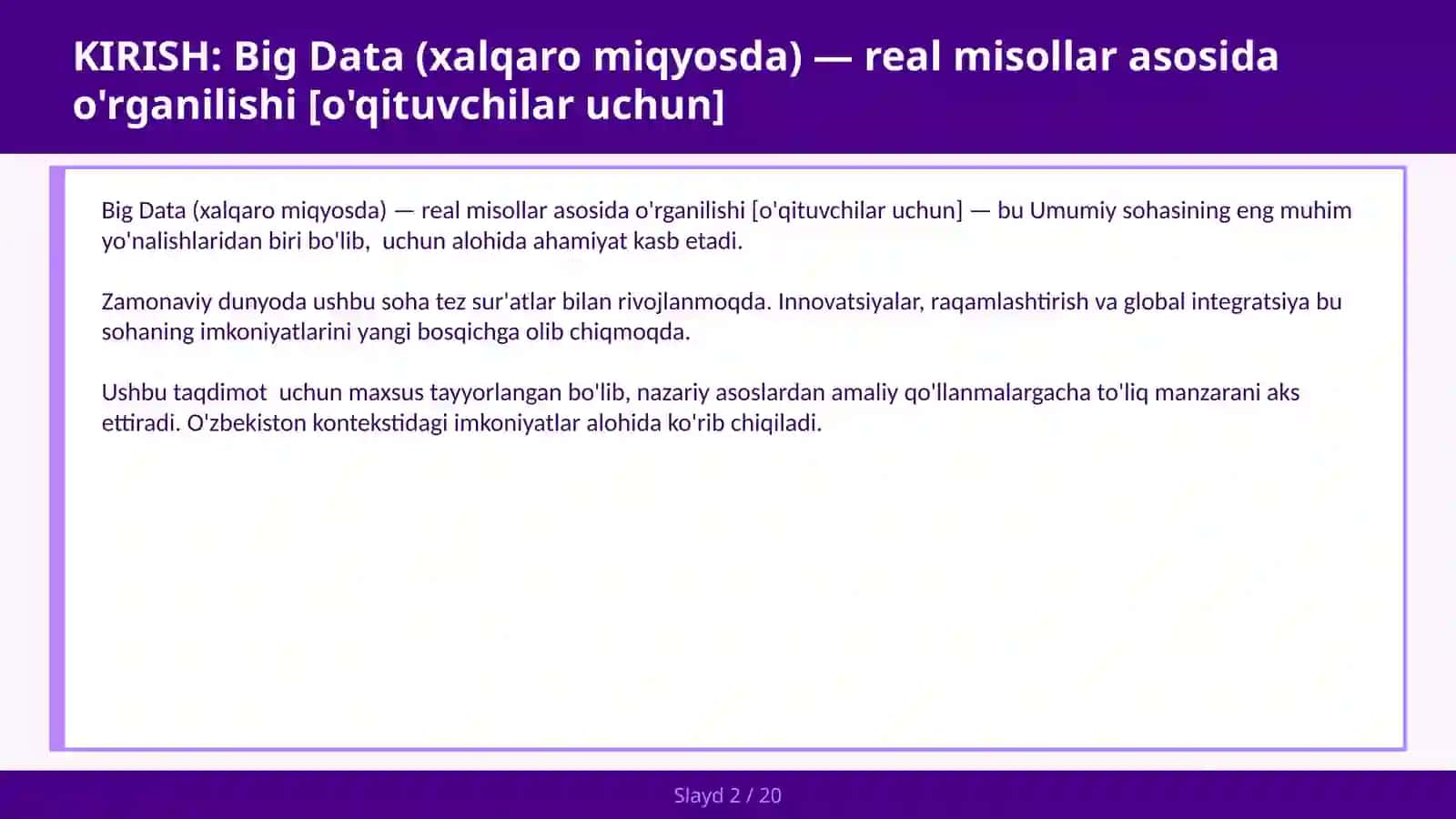 KIRISH: Big Data (xalqaro miqyosda) — real misollar asosida o'rganilishi [o'qituvchilar uchun]

Big Data (xalqaro miqyosda) — real misollar asosida o'rganilishi [o'qituvchilar uchun] — bu Umumiy sohasining eng muhim yo'nalishlaridan biri bo'lib,  uchun alohida ahamiyat kasb etadi.

Zamonaviy dunyoda ushbu soha tez sur'atlar bilan rivojlanmoqda. Innovatsiyalar, raqamlashtirish va global integratsiya bu sohaning imkoniyatlarini yangi bosqichga olib chiqmoqda.

Ushbu taqdimot  uchun maxsus tayyorlangan bo'lib, nazariy asoslardan amaliy qo'llanmalargacha to'liq manzarani aks ettiradi. O'zbekiston kontekstidagi imkoniyatlar alohida ko'rib chiqiladi.

Slayd 2 / 20